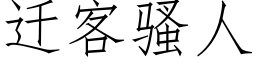 迁客骚人